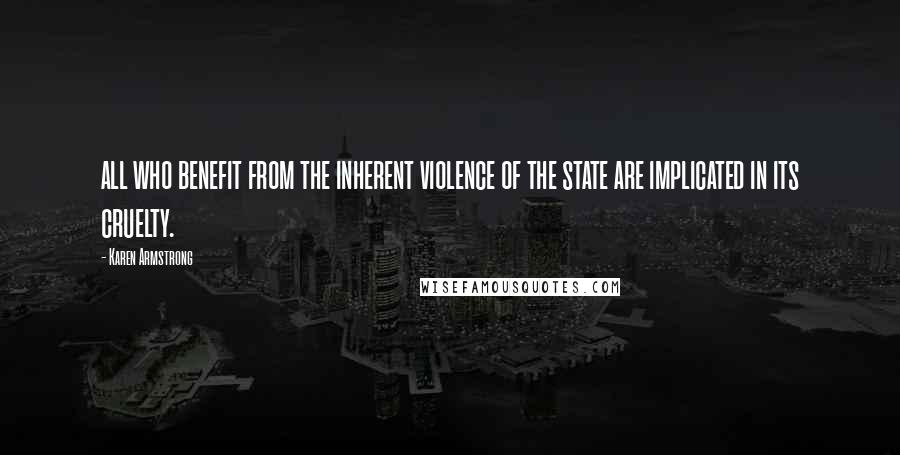 ALL WHO BENEFIT FROM THE INHERENT VIOLENCE OF THE STATE ARE IMPLICATED IN ITS CRUELTY.

- Karen Armstrong

WISEFAMOUSQUOTES.COM